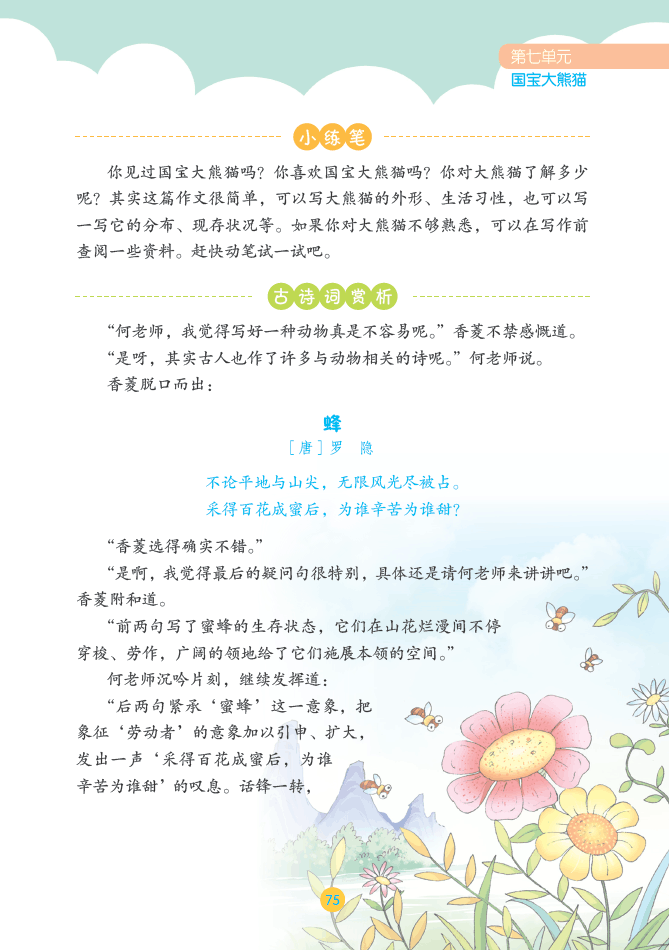 第七单元
国宝大熊猫

小练笔

你见过国宝大熊猫吗？你喜欢国宝大熊猫吗？你对大熊猫了解多少呢？其实这篇作文很简单，可以写大熊猫的外形、生活习性，也可以写一写它的分布、现存状况等。如果你对大熊猫不够熟悉，可以在写作前查阅一些资料。赶快动笔试一试吧。

古诗词赏析

“何老师，我觉得写好一种动物真是不容易呢。”香菱不禁感慨道。

“是呀，其实古人也作了许多与动物相关的诗呢。”何老师说。

香菱脱口而出：

蜂

［唐］罗　隐

不论平地与山尖，无限风光尽被占。
采得百花成蜜后，为谁辛苦为谁甜？

“香菱选得确实不错。”

“是啊，我觉得最后的疑问句很特别，具体还是请何老师来讲讲吧。”香菱附和道。

“前两句写了蜜蜂的生存状态，它们在山花烂漫间不停穿梭、劳作，广阔的领地给了它们施展本领的空间。”

何老师沉吟片刻，继续发挥道：

“后两句紧承‘蜜蜂’这一意象，把象征‘劳动者’的意象加以引申、扩大，发出一声‘采得百花成蜜后，为谁辛苦为谁甜’的叹息。话锋一转，

75